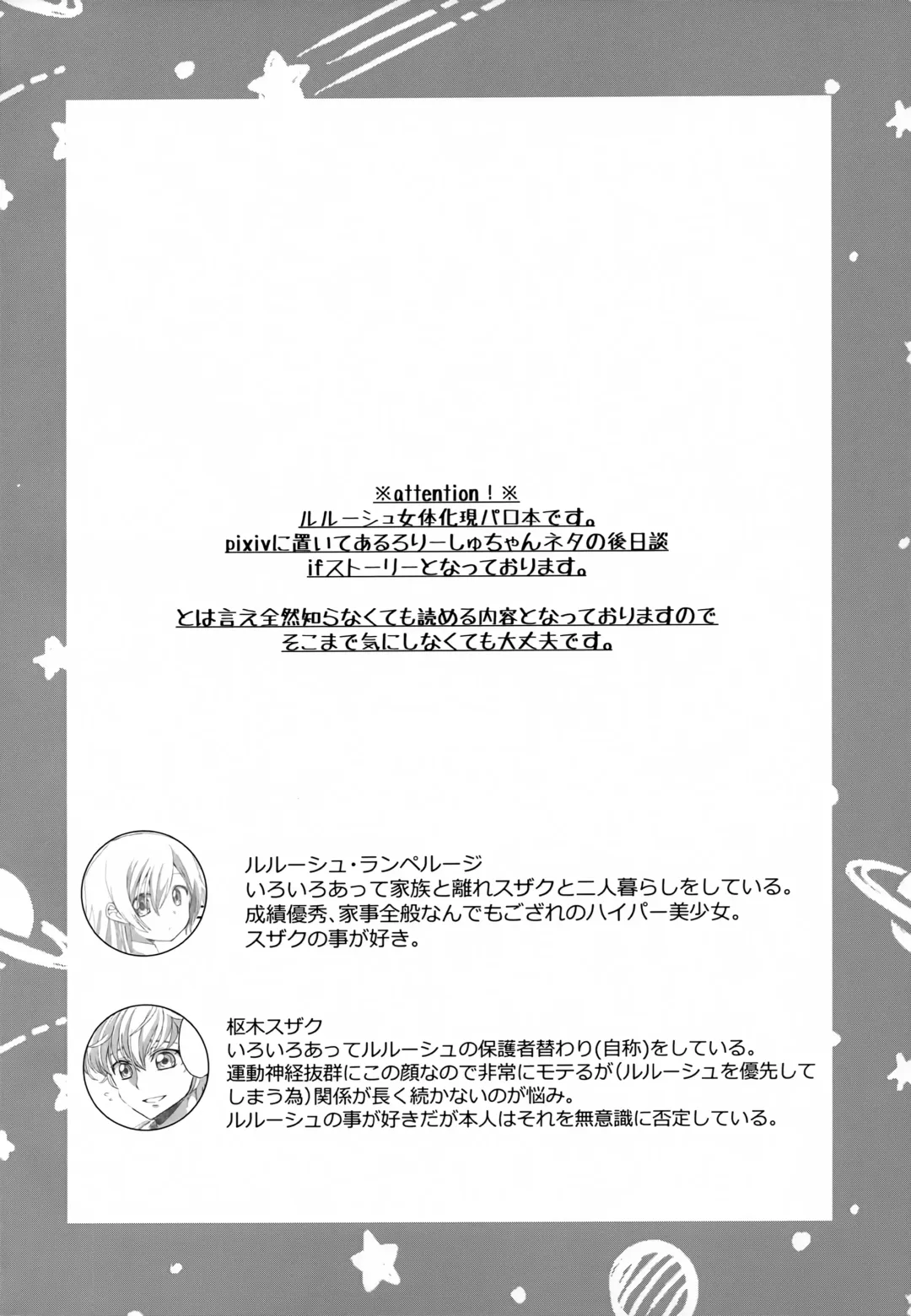 ※attention！※
ルルーシュ女体化現パロ本です。
pixivに置いてあるろりーしゅちゃんネタの後日談
ifストーリーとなっております。

とは言え全然知らなくても読める内容となっておりますので
そこまで気にしなくても大丈夫です。

ルルーシュ・ランペルージ
いろいろあって家族と離れスザクと二人暮らしをしている。
成績優秀、家事全般なんでもござれのハイパー美少女。
スザクの事が好き。

枢木スザク
いろいろあってルルーシュの保護者替わり(自称)をしている。
運動神経抜群にこの顔なので非常にモテるが(ルルーシュを優先してしまう為)関係が長く続かないのが悩み。
ルルーシュの事が好きだが本人はそれを無意識に否定している。